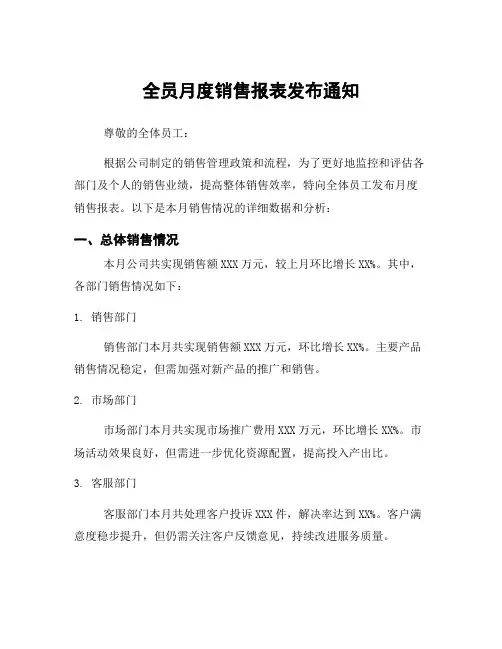 全员月度销售报表发布通知

尊敬的全体员工：

根据公司制定的销售管理政策和流程，为了更好地监控和评估各部门及个人的销售业绩，提高整体销售效率，特向全体员工发布月度销售报表。以下是本月销售情况的详细数据和分析：

一、总体销售情况

本月公司共实现销售额 XXX 万元，较上月环比增长 XX%。其中，各部门销售情况如下：

1. 销售部门

销售部门本月共实现销售额 XXX 万元，环比增长 XX%。主要产品销售情况稳定，但需加强对新产品的推广和销售。

2. 市场部门

市场部门本月共实现市场推广费用 XXX 万元，环比增长 XX%。市场活动效果良好，但需进一步优化资源配置，提高投入产出比。

3. 客服部门

客服部门本月共处理客户投诉 XXX 件，解决率达到 XX%。客户满意度稳步提升，但仍需关注客户反馈意见，持续改进服务质量。